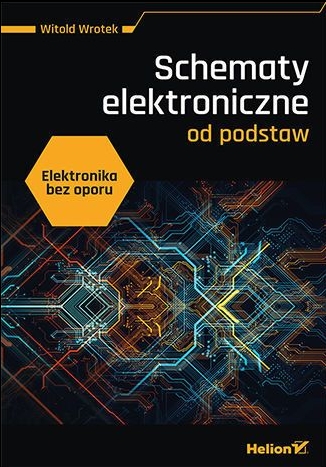 Witold Wrotek

Schematy elektroniczne
od podstaw

Elektronika bez oporu

Helion